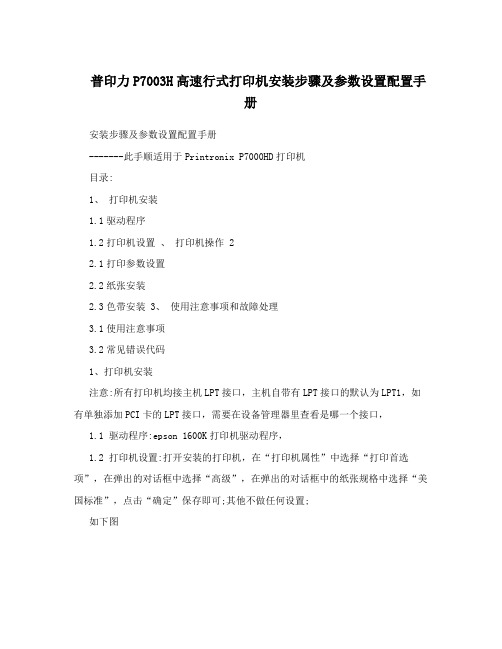 普印力P7003H高速行式打印机安装步骤及参数设置配置手册

安装步骤及参数设置配置手册

-------此手顺适用于Printronix P7000HD打印机

目录:

1、 打印机安装

1.1驱动程序

1.2打印机设置 、 打印机操作 2

2.1打印参数设置

2.2纸张安装

2.3色带安装 3、 使用注意事项和故障处理

3.1使用注意事项

3.2常见错误代码

1、打印机安装

注意:所有打印机均接主机LPT接口，主机自带有LPT接口的默认为LPT1，如有单独添加PCI卡的LPT接口，需要在设备管理器里查看是哪一个接口，

1.1 驱动程序:epson 1600K打印机驱动程序，

1.2 打印机设置:打开安装的打印机，在“打印机属性”中选择“打印首选项”，在弹出的对话框中选择“高级”，在弹出的对话框中的纸张规格中选择“美国标准”，点击“确定”保存即可;其他不做任何设置;

如下图